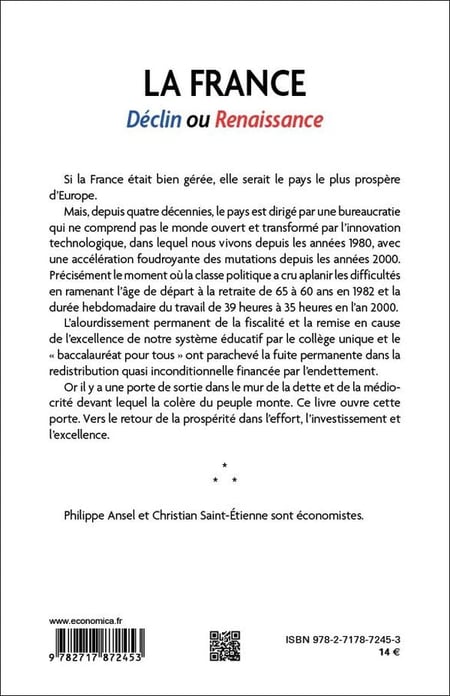 LA FRANCE

Déclin ou Renaissance

Si la France était bien gérée, elle serait le pays le plus prospère d'Europe.

Mais, depuis quatre décennies, le pays est dirigé par une bureaucratie qui ne comprend pas le monde ouvert et transformé par l'innovation technologique, dans lequel nous vivons depuis les années 1980, avec une accélération foudroyante des mutations depuis les années 2000. Précisément le moment où la classe politique a cru aplanir les difficultés en ramenant l'âge de départ à la retraite de 65 à 60 ans en 1982 et la durée hebdomadaire du travail de 39 heures à 35 heures en l'an 2000.

L'alourdissement permanent de la fiscalité et la remise en cause de l'excellence de notre système éducatif par le collège unique et le « baccalauréat pour tous » ont parachevé la fuite permanente dans la redistribution quasi inconditionnelle financée par l'endettement.

Or il y a une porte de sortie dans le mur de la dette et de la médiocrité devant lequel la colère du peuple monte. Ce livre ouvre cette porte. Vers le retour de la prospérité dans l'effort, l'investissement et l'excellence.

*
* *

Philippe Ansel et Christian Saint-Étienne sont économistes.

www.economica.fr

9 782717 872453

ISBN 978-2-7178-7245-3
14 €